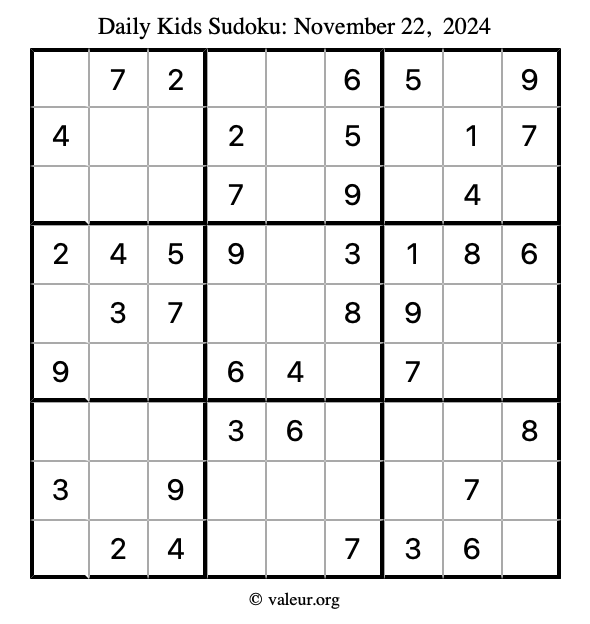 Daily Kids Sudoku: November 22, 2024

|  | 7 | 2 |  |  | 6 | 5 |  | 9 |
|---|---|---|---|---|---|---|---|---|
| 4 |  |  | 2 |  | 5 |  | 1 | 7 |
|  |  |  | 7 |  | 9 |  | 4 |  |
| 2 | 4 | 5 | 9 |  | 3 | 1 | 8 | 6 |
|  | 3 | 7 |  |  | 8 | 9 |  |  |
| 9 |  |  | 6 | 4 |  | 7 |  |  |
|  |  |  | 3 | 6 |  |  |  | 8 |
| 3 |  | 9 |  |  |  |  | 7 |  |
|  | 2 | 4 |  |  | 7 | 3 | 6 |  |

© valeur.org